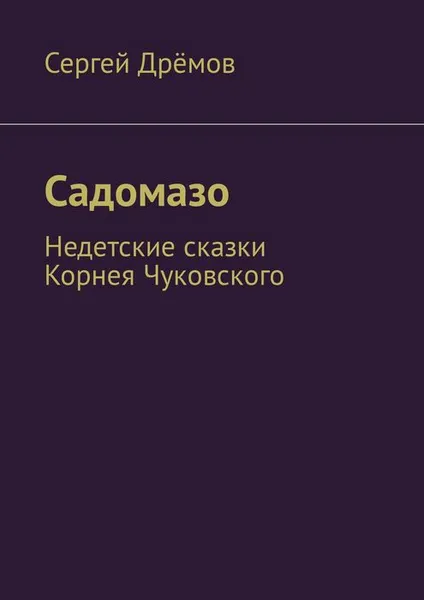 Сергей Дрёмов

Садомазо

Недетские сказки Корнея Чуковского